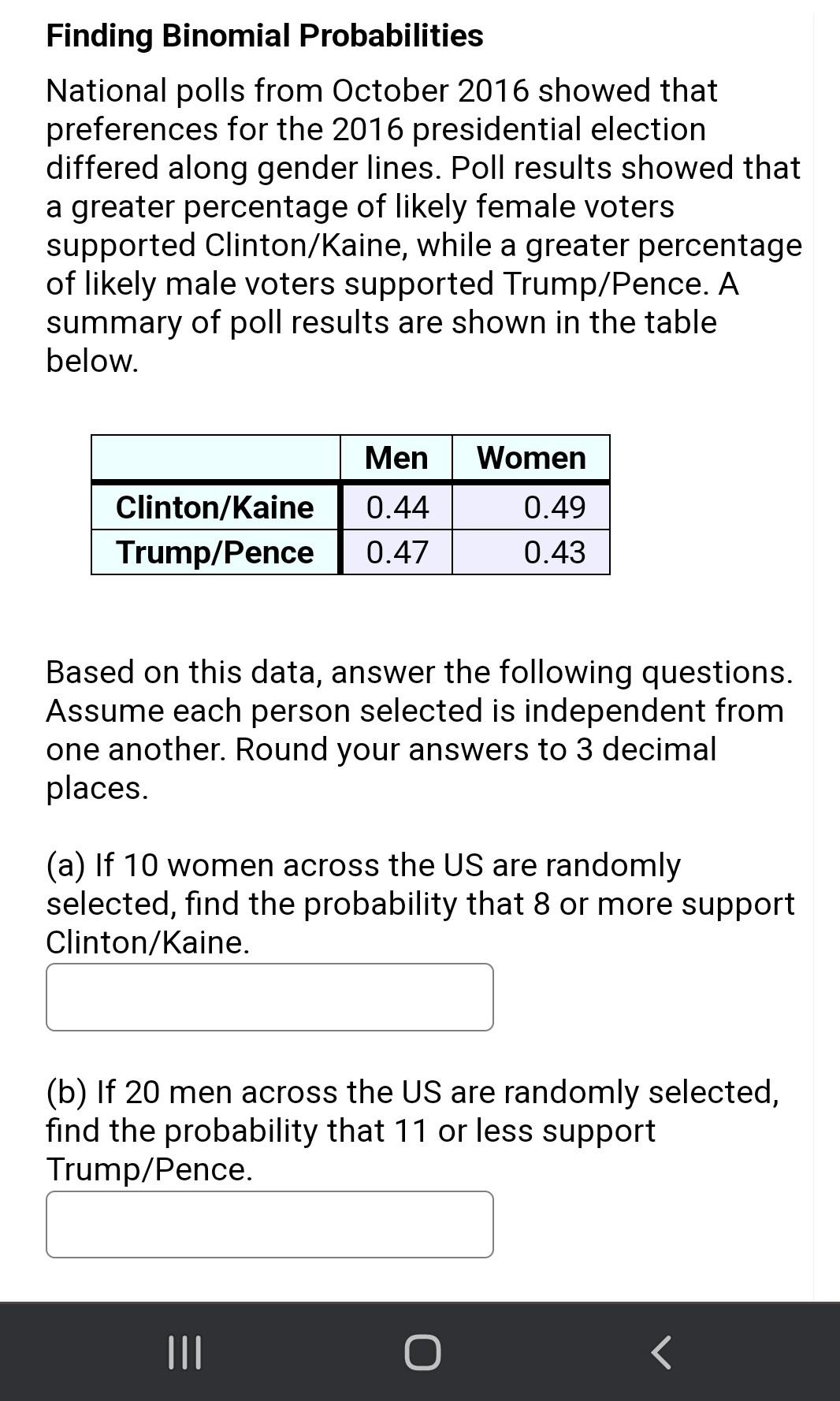 Finding Binomial Probabilities

National polls from October 2016 showed that preferences for the 2016 presidential election differed along gender lines. Poll results showed that a greater percentage of likely female voters supported Clinton/Kaine, while a greater percentage of likely male voters supported Trump/Pence. A summary of poll results are shown in the table below.

| | Men | Women |
|---|---|---|
| Clinton/Kaine | 0.44 | 0.49 |
| Trump/Pence | 0.47 | 0.43 |

Based on this data, answer the following questions. Assume each person selected is independent from one another. Round your answers to 3 decimal places.

(a) If 10 women across the US are randomly selected, find the probability that 8 or more support Clinton/Kaine.

(b) If 20 men across the US are randomly selected, find the probability that 11 or less support Trump/Pence.